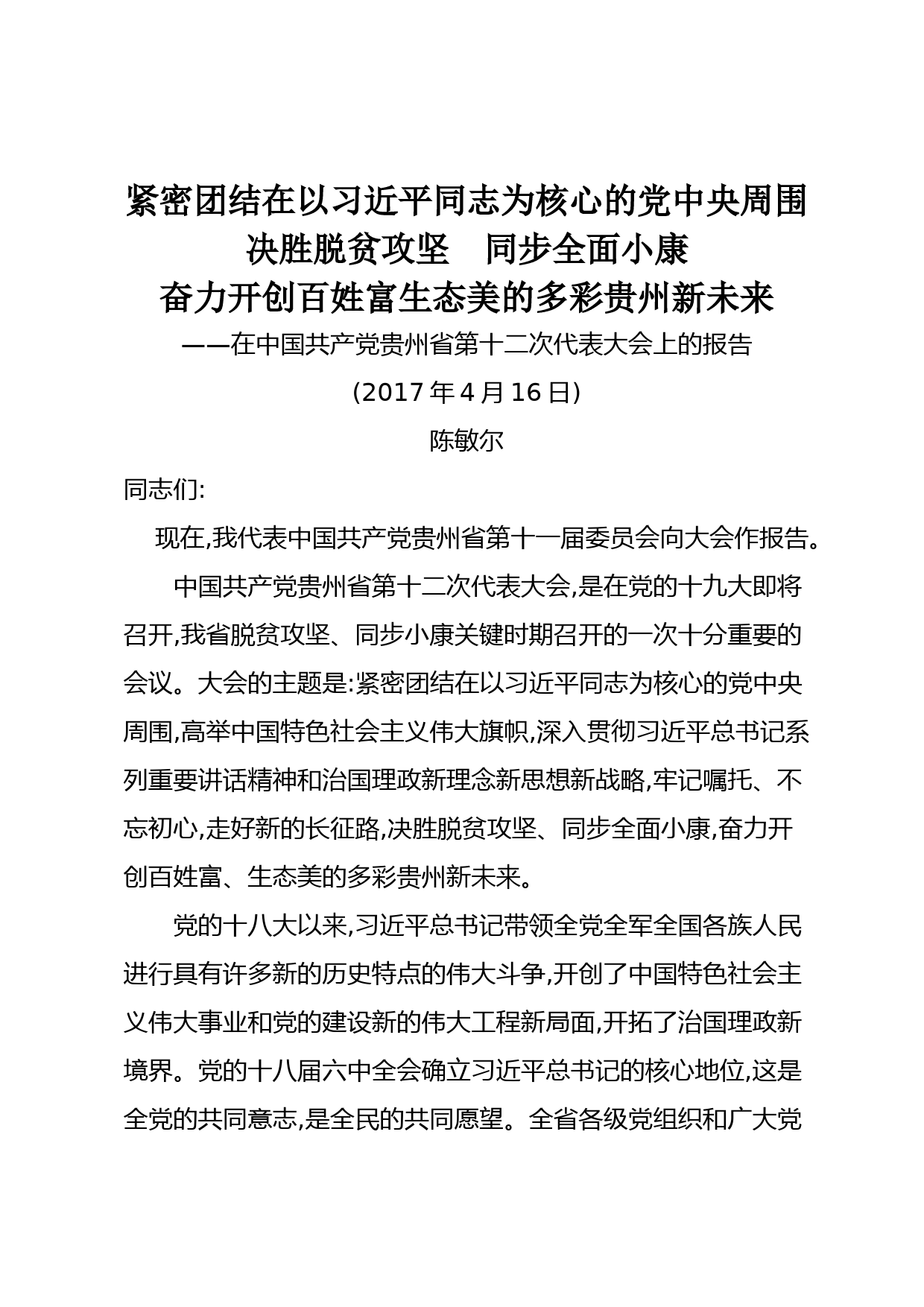 紧密团结在以习近平同志为核心的党中央周围
决胜脱贫攻坚　同步全面小康
奋力开创百姓富生态美的多彩贵州新未来

——在中国共产党贵州省第十二次代表大会上的报告

(2017 年 4 月 16 日)

陈敏尔

同志们:

现在,我代表中国共产党贵州省第十一届委员会向大会作报告。

中国共产党贵州省第十二次代表大会,是在党的十九大即将召开,我省脱贫攻坚、同步小康关键时期召开的一次十分重要的会议。大会的主题是:紧密团结在以习近平同志为核心的党中央周围,高举中国特色社会主义伟大旗帜,深入贯彻习近平总书记系列重要讲话精神和治国理政新理念新思想新战略,牢记嘱托、不忘初心,走好新的长征路,决胜脱贫攻坚、同步全面小康,奋力开创百姓富、生态美的多彩贵州新未来。

党的十八大以来,习近平总书记带领全党全军全国各族人民进行具有许多新的历史特点的伟大斗争,开创了中国特色社会主义伟大事业和党的建设新的伟大工程新局面,开拓了治国理政新境界。党的十八届六中全会确立习近平总书记的核心地位,这是全党的共同意志,是全民的共同愿望。全省各级党组织和广大党